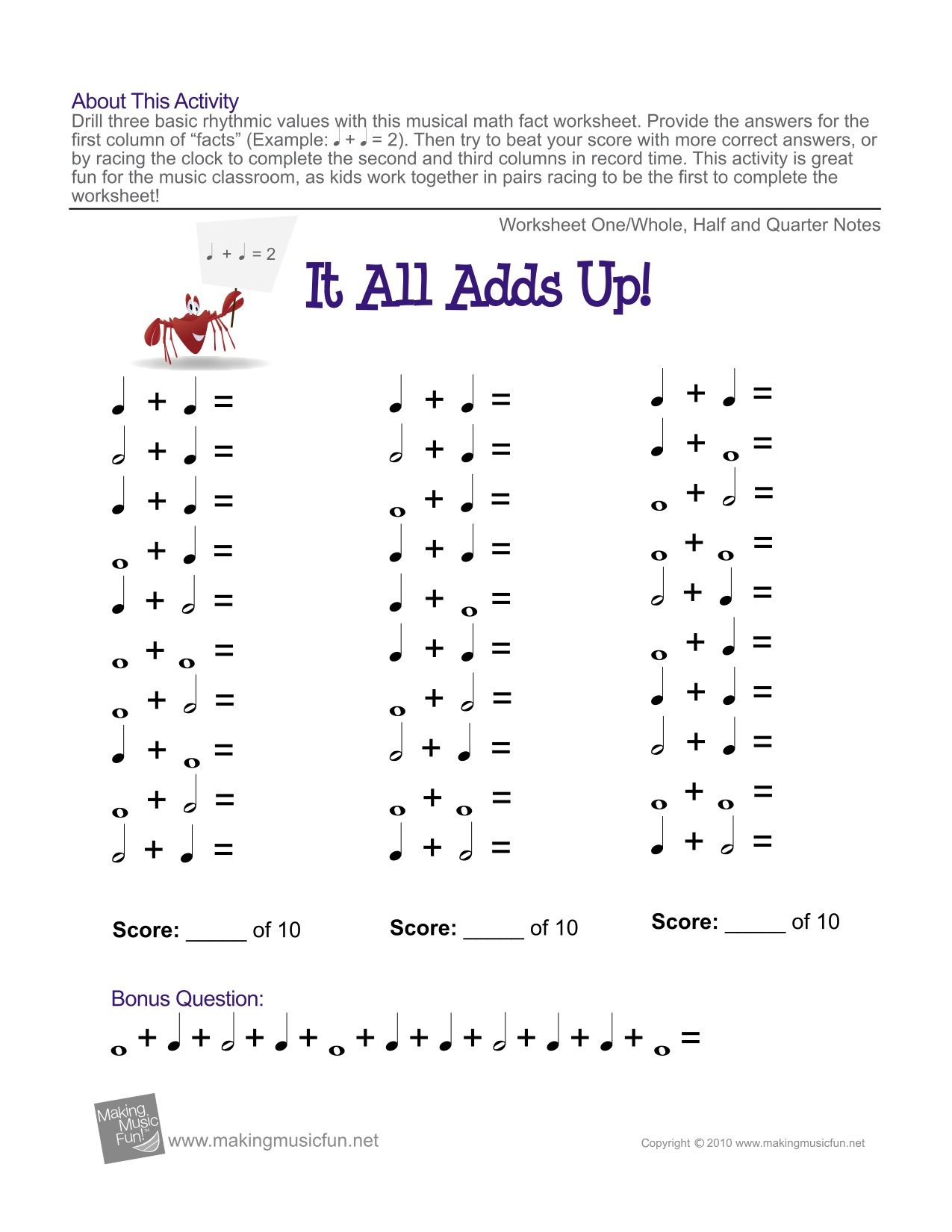 About This Activity
Drill three basic rhythmic values with this musical math fact worksheet. Provide the answers for the first column of “facts” (Example: ♩ + ♩ = 2). Then try to beat your score with more correct answers, or by racing the clock to complete the second and third columns in record time. This activity is great fun for the music classroom, as kids work together in pairs racing to be the first to complete the worksheet!

Worksheet One/Whole, Half and Quarter Notes

♩ + ♩ = 2

It All Adds Up!

♩ + ♩ =
𝅗𝅥 + ♩ =
♩ + ♩ =
𝅝 + ♩ =
♩ + 𝅗𝅥 =
𝅝 + 𝅝 =
𝅝 + 𝅗𝅥 =
♩ + 𝅝 =
𝅝 + 𝅗𝅥 =
𝅗𝅥 + ♩ =

Score: _____ of 10

♩ + ♩ =
𝅗𝅥 + ♩ =
𝅝 + ♩ =
♩ + ♩ =
♩ + 𝅝 =
♩ + ♩ =
𝅝 + 𝅗𝅥 =
𝅗𝅥 + ♩ =
𝅝 + 𝅝 =
♩ + 𝅗𝅥 =

Score: _____ of 10

♩ + ♩ =
♩ + 𝅝 =
𝅝 + 𝅗𝅥 =
𝅝 + 𝅝 =
𝅗𝅥 + ♩ =
𝅝 + ♩ =
♩ + ♩ =
𝅗𝅥 + ♩ =
𝅝 + 𝅝 =
♩ + 𝅗𝅥 =

Score: _____ of 10

Bonus Question:
𝅝 + ♩ + 𝅗𝅥 + ♩ + 𝅝 + ♩ + ♩ + 𝅗𝅥 + ♩ + ♩ + 𝅝 =

Making Music Fun!™ www.makingmusicfun.net

Copyright © 2010 www.makingmusicfun.net